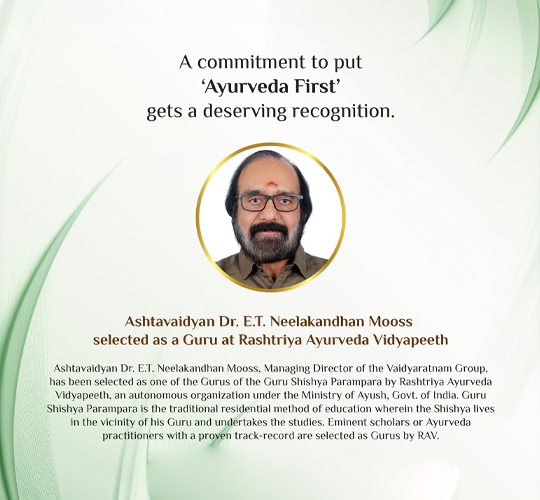 A commitment to put
'Ayurveda First'
gets a deserving recognition.

Ashtavaidyan Dr. E.T. Neelakandhan Mooss
selected as a Guru at Rashtriya Ayurveda Vidyapeeth

Ashtavaidyan Dr. E.T. Neelakandhan Mooss, Managing Director of the Vaidyaratnam Group, has been selected as one of the Gurus of the Guru Shishya Parampara by Rashtriya Ayurveda Vidyapeeth, an autonomous organization under the Ministry of Ayush, Govt. of India. Guru Shishya Parampara is the traditional residential method of education wherein the Shishya lives in the vicinity of his Guru and undertakes the studies. Eminent scholars or Ayurveda practitioners with a proven track-record are selected as Gurus by RAV.